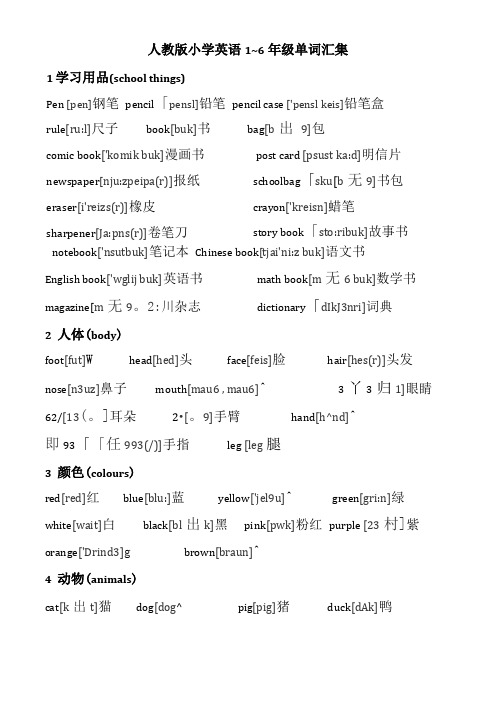 人教版小学英语 1~6 年级单词汇集

1 学习用品(school things)

Pen [pen]钢笔 pencil 「pensl]铅笔 pencil case ['pensl keis]铅笔盒

rule[ru:l]尺子 book[buk]书 bag[b 出 9]包

comic book['komik buk]漫画书 post card [psust ka:d]明信片

newspaper[nju:zpeipa(r)]报纸 schoolbag 「sku[b 无 9]书包

eraser[i'reizs(r)]橡皮 crayon['kreisn]蜡笔

sharpener[Ja:pns(r)]卷笔刀 story book 「sto:ribuk]故事书

notebook['nsutbuk]笔记本 Chinese book[tjai'ni:z buk]语文书

English book['wglij buk]英语书 math book[m 无 6 buk]数学书

magazine[m 无 9。2:川杂志 dictionary 「dIkJ3nri]词典

2 人体(body)

foot[fut]W head[hed]头 face[feis]脸 hair[hes(r)]头发

nose[n3uz]鼻子 mouth[mau6 , mau6]^ 3 丫 3 归 1]眼睛

62/[13(。]耳朵 2•[。9]手臂 hand[h^nd]^

即 93 「「任 993(/)]手指 leg [leg 腿

3 颜色(colours)

red[red]红 blue[blu:]蓝 yellow['jel9u]^ green[gri:n]绿

white[wait]白 black[bl 出 k]黑 pink[pwk]粉红 purple [23 村]紫

orange['Drind3]g brown[braun]^

4 动物(animals)

cat[k 出 t]猫 dog[dog^ pig[pig]猪 duck[dAk]鸭